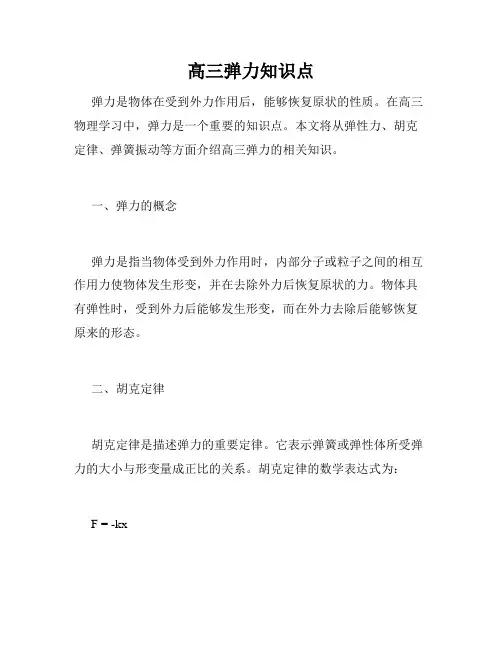 高三弹力知识点

弹力是物体在受到外力作用后，能够恢复原状的性质。在高三物理学习中，弹力是一个重要的知识点。本文将从弹性力、胡克定律、弹簧振动等方面介绍高三弹力的相关知识。

一、弹力的概念

弹力是指当物体受到外力作用时，内部分子或粒子之间的相互作用力使物体发生形变，并在去除外力后恢复原状的力。物体具有弹性时，受到外力后能够发生形变，而在外力去除后能够恢复原来的形态。

二、胡克定律

胡克定律是描述弹力的重要定律。它表示弹簧或弹性体所受弹力的大小与形变量成正比的关系。胡克定律的数学表达式为：

$F = -kx$